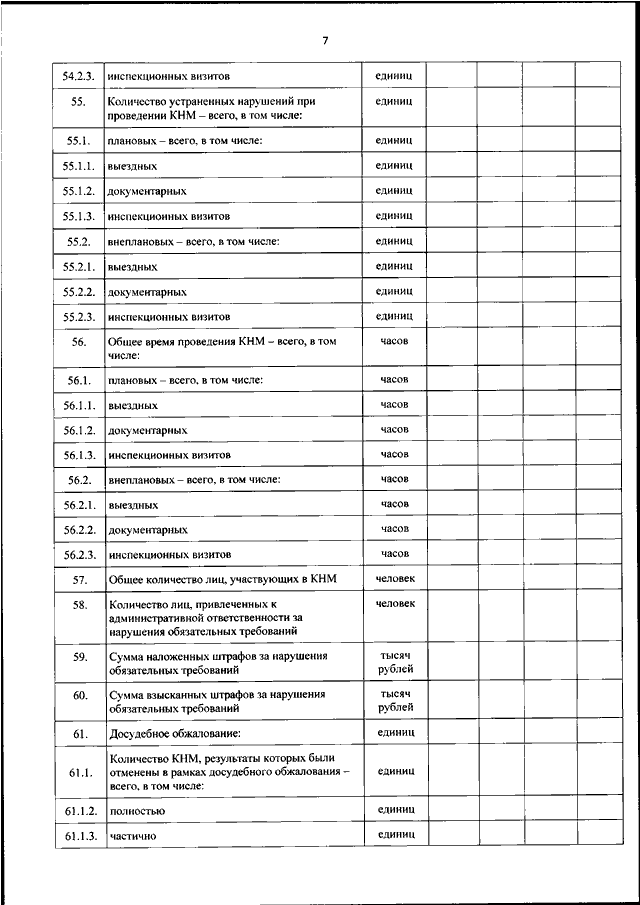 7

| | | | | | | |
|---|---|---|---|---|---|---|
| 54.2.3. | инспекционных визитов | единиц | | | | |
| 55. | Количество устраненных нарушений при проведении КНМ – всего, в том числе: | единиц | | | | |
| 55.1. | плановых – всего, в том числе: | единиц | | | | |
| 55.1.1. | выездных | единиц | | | | |
| 55.1.2. | документарных | единиц | | | | |
| 55.1.3. | инспекционных визитов | единиц | | | | |
| 55.2. | внеплановых – всего, в том числе: | единиц | | | | |
| 55.2.1. | выездных | единиц | | | | |
| 55.2.2. | документарных | единиц | | | | |
| 55.2.3. | инспекционных визитов | единиц | | | | |
| 56. | Общее время проведения КНМ – всего, в том числе: | часов | | | | |
| 56.1. | плановых – всего, в том числе: | часов | | | | |
| 56.1.1. | выездных | часов | | | | |
| 56.1.2. | документарных | часов | | | | |
| 56.1.3. | инспекционных визитов | часов | | | | |
| 56.2. | внеплановых – всего, в том числе: | часов | | | | |
| 56.2.1. | выездных | часов | | | | |
| 56.2.2. | документарных | часов | | | | |
| 56.2.3. | инспекционных визитов | часов | | | | |
| 57. | Общее количество лиц, участвующих в КНМ | человек | | | | |
| 58. | Количество лиц, привлеченных к административной ответственности за нарушения обязательных требований | человек | | | | |
| 59. | Сумма наложенных штрафов за нарушения обязательных требований | тысяч рублей | | | | |
| 60. | Сумма взысканных штрафов за нарушения обязательных требований | тысяч рублей | | | | |
| 61. | Досудебное обжалование: | единиц | | | | |
| 61.1. | Количество КНМ, результаты которых были отменены в рамках досудебного обжалования – всего, в том числе: | единиц | | | | |
| 61.1.2. | полностью | единиц | | | | |
| 61.1.3. | частично | единиц | | | | |